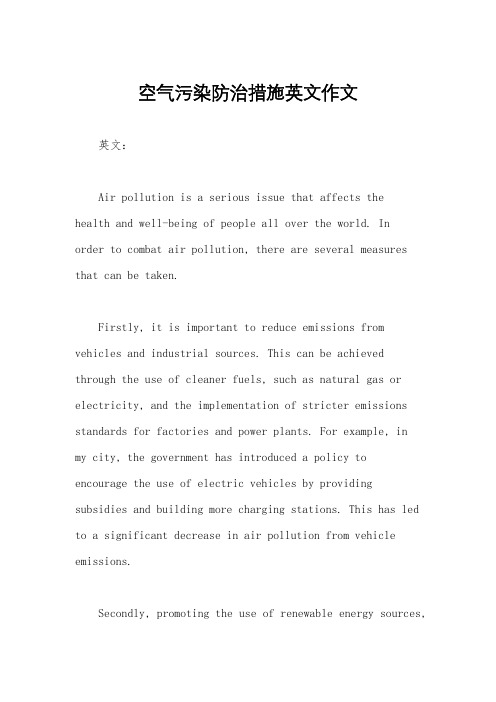 空气污染防治措施英文作文

英文：

Air pollution is a serious issue that affects the health and well-being of people all over the world. In order to combat air pollution, there are several measures that can be taken.

Firstly, it is important to reduce emissions from vehicles and industrial sources. This can be achieved through the use of cleaner fuels, such as natural gas or electricity, and the implementation of stricter emissions standards for factories and power plants. For example, in my city, the government has introduced a policy to encourage the use of electric vehicles by providing subsidies and building more charging stations. This has led to a significant decrease in air pollution from vehicle emissions.

Secondly, promoting the use of renewable energy sources,